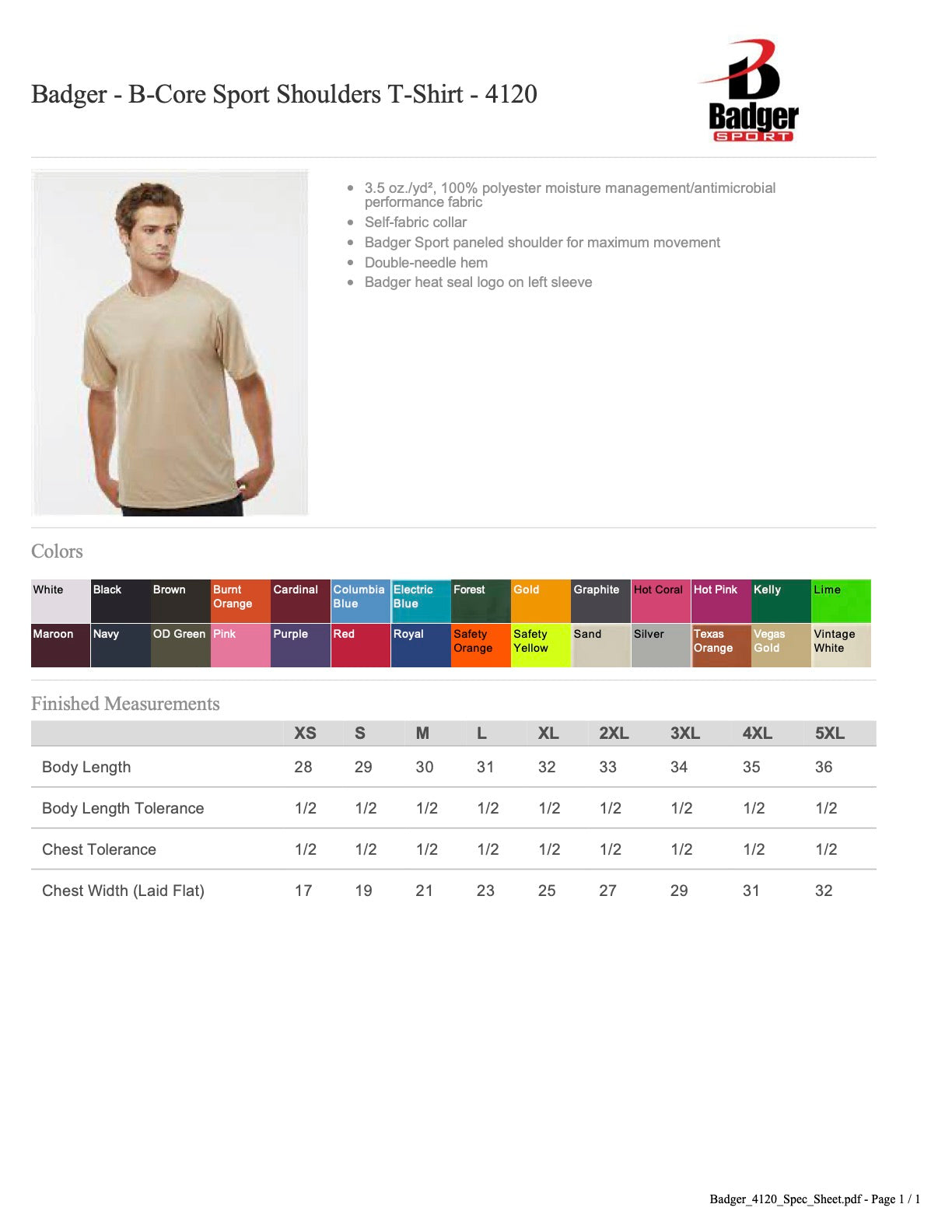 Badger - B-Core Sport Shoulders T-Shirt - 4120

Badger SPORT

- 3.5 oz./yd², 100% polyester moisture management/antimicrobial performance fabric
- Self-fabric collar
- Badger Sport paneled shoulder for maximum movement
- Double-needle hem
- Badger heat seal logo on left sleeve

Colors

| White | Black | Brown | Burnt Orange | Cardinal | Columbia Blue | Electric Blue | Forest | Gold | Graphite | Hot Coral | Hot Pink | Kelly | Lime |
|---|---|---|---|---|---|---|---|---|---|---|---|---|---|
| Maroon | Navy | OD Green | Pink | Purple | Red | Royal | Safety Orange | Safety Yellow | Sand | Silver | Texas Orange | Vegas Gold | Vintage White |

Finished Measurements

| | XS | S | M | L | XL | 2XL | 3XL | 4XL | 5XL |
|---|---|---|---|---|---|---|---|---|---|
| Body Length | 28 | 29 | 30 | 31 | 32 | 33 | 34 | 35 | 36 |
| Body Length Tolerance | 1/2 | 1/2 | 1/2 | 1/2 | 1/2 | 1/2 | 1/2 | 1/2 | 1/2 |
| Chest Tolerance | 1/2 | 1/2 | 1/2 | 1/2 | 1/2 | 1/2 | 1/2 | 1/2 | 1/2 |
| Chest Width (Laid Flat) | 17 | 19 | 21 | 23 | 25 | 27 | 29 | 31 | 32 |

Badger_4120_Spec_Sheet.pdf - Page 1 / 1